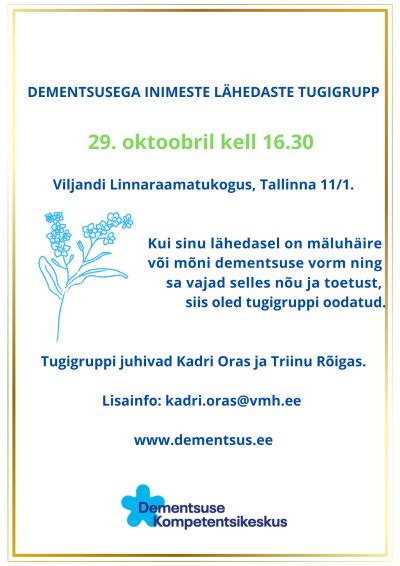 DEMENTSUSEGA INIMESTE LÄHEDASTE TUGIGRUPP

29. oktoobril kell 16.30

Viljandi Linnaraamatukogus, Tallinna 11/1.

Kui sinu lähedasel on mäluhäire
või mõni dementsuse vorm ning
sa vajad selles nõu ja toetust,
siis oled tugigruppi oodatud.

Tugigruppi juhivad Kadri Oras ja Triinu Rõigas.

Lisainfo: kadri.oras@vmh.ee

www.dementsus.ee

Dementsuse
Kompetentsikeskus